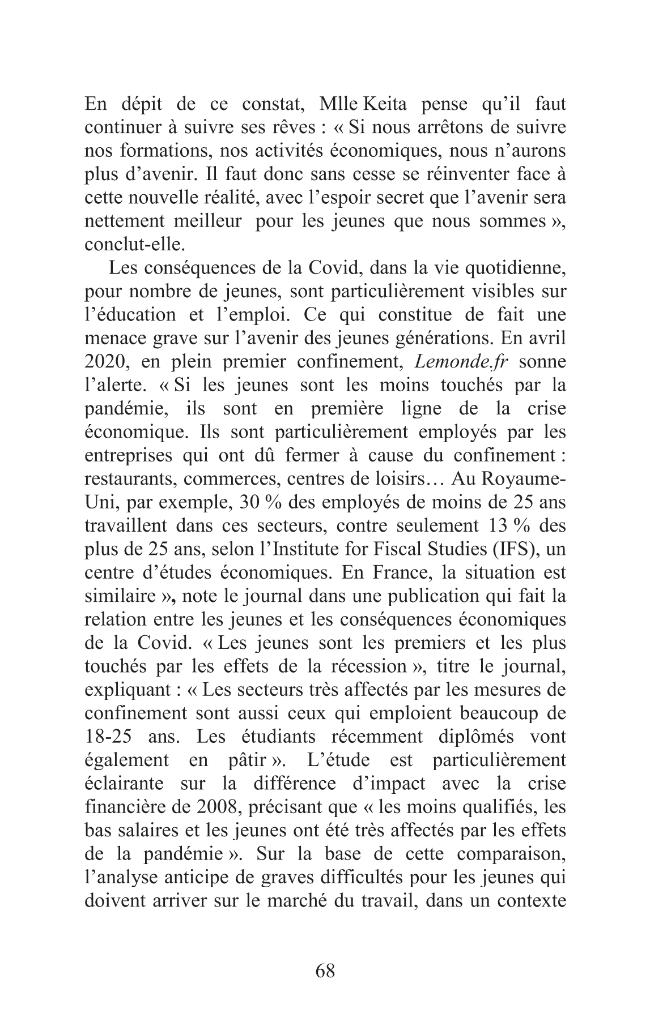 En dépit de ce constat, Mlle Keita pense qu'il faut continuer à suivre ses rêves : « Si nous arrêtons de suivre nos formations, nos activités économiques, nous n'aurons plus d'avenir. Il faut donc sans cesse se réinventer face à cette nouvelle réalité, avec l'espoir secret que l'avenir sera nettement meilleur pour les jeunes que nous sommes », conclut-elle.

Les conséquences de la Covid, dans la vie quotidienne, pour nombre de jeunes, sont particulièrement visibles sur l'éducation et l'emploi. Ce qui constitue de fait une menace grave sur l'avenir des jeunes générations. En avril 2020, en plein premier confinement, Lemonde.fr sonne l'alerte. « Si les jeunes sont les moins touchés par la pandémie, ils sont en première ligne de la crise économique. Ils sont particulièrement employés par les entreprises qui ont dû fermer à cause du confinement : restaurants, commerces, centres de loisirs… Au Royaume-Uni, par exemple, 30 % des employés de moins de 25 ans travaillent dans ces secteurs, contre seulement 13 % des plus de 25 ans, selon l'Institute for Fiscal Studies (IFS), un centre d'études économiques. En France, la situation est similaire », note le journal dans une publication qui fait la relation entre les jeunes et les conséquences économiques de la Covid. « Les jeunes sont les premiers et les plus touchés par les effets de la récession », titre le journal, expliquant : « Les secteurs très affectés par les mesures de confinement sont aussi ceux qui emploient beaucoup de 18-25 ans. Les étudiants récemment diplômés vont également en pâtir ». L'étude est particulièrement éclairante sur la différence d'impact avec la crise financière de 2008, précisant que « les moins qualifiés, les bas salaires et les jeunes ont été très affectés par les effets de la pandémie ». Sur la base de cette comparaison, l'analyse anticipe de graves difficultés pour les jeunes qui doivent arriver sur le marché du travail, dans un contexte

68